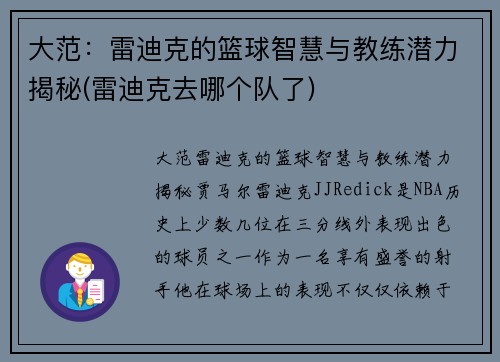 大范：雷迪克的篮球智慧与教练潜力揭秘(雷迪克去哪个队了)

大范雷迪克的篮球智慧与教练潜力揭秘贾马尔雷迪克JJRedick是NBA历史上少数几位在三分线外表现出色的球员之一作为一名享有盛誉的射手他在球场上的表现不仅仅依赖于